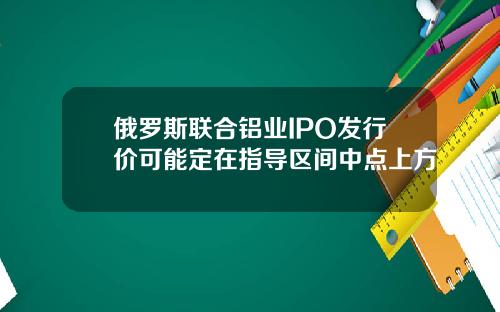 俄罗斯联合铝业IPO发行价可能定在指导区间中点上方